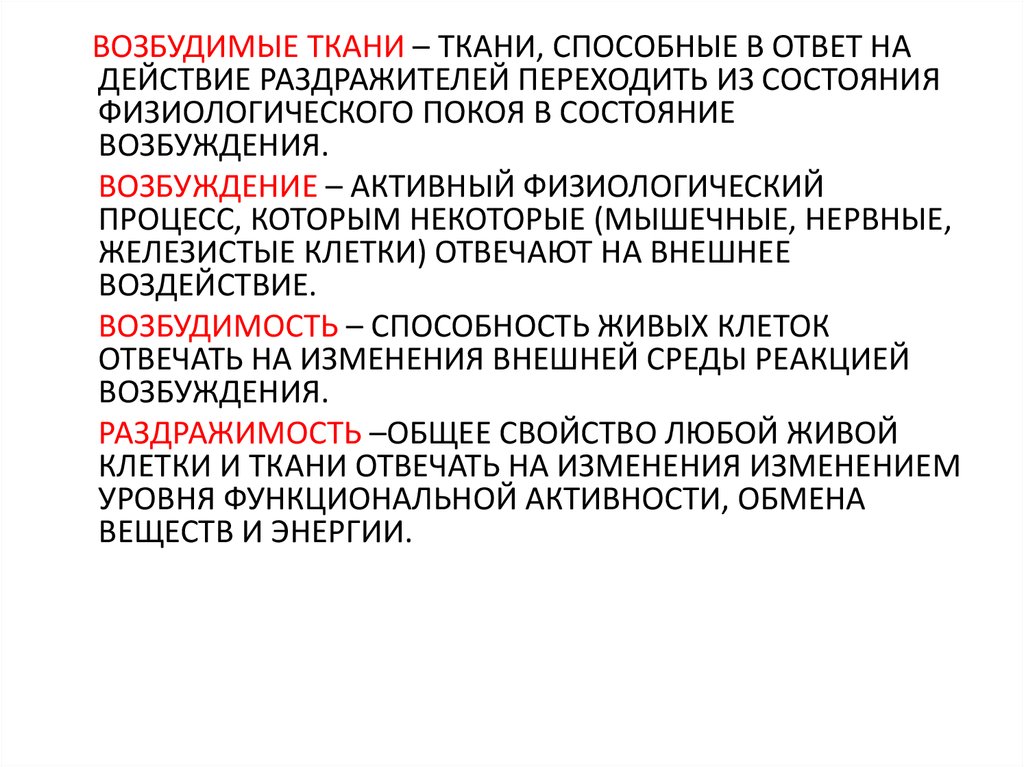 ВОЗБУДИМЫЕ ТКАНИ – ТКАНИ, СПОСОБНЫЕ В ОТВЕТ НА ДЕЙСТВИЕ РАЗДРАЖИТЕЛЕЙ ПЕРЕХОДИТЬ ИЗ СОСТОЯНИЯ ФИЗИОЛОГИЧЕСКОГО ПОКОЯ В СОСТОЯНИЕ ВОЗБУЖДЕНИЯ.

ВОЗБУЖДЕНИЕ – АКТИВНЫЙ ФИЗИОЛОГИЧЕСКИЙ ПРОЦЕСС, КОТОРЫМ НЕКОТОРЫЕ (МЫШЕЧНЫЕ, НЕРВНЫЕ, ЖЕЛЕЗИСТЫЕ КЛЕТКИ) ОТВЕЧАЮТ НА ВНЕШНЕЕ ВОЗДЕЙСТВИЕ.

ВОЗБУДИМОСТЬ – СПОСОБНОСТЬ ЖИВЫХ КЛЕТОК ОТВЕЧАТЬ НА ИЗМЕНЕНИЯ ВНЕШНЕЙ СРЕДЫ РЕАКЦИЕЙ ВОЗБУЖДЕНИЯ.

РАЗДРАЖИМОСТЬ –ОБЩЕЕ СВОЙСТВО ЛЮБОЙ ЖИВОЙ КЛЕТКИ И ТКАНИ ОТВЕЧАТЬ НА ИЗМЕНЕНИЯ ИЗМЕНЕНИЕМ УРОВНЯ ФУНКЦИОНАЛЬНОЙ АКТИВНОСТИ, ОБМЕНА ВЕЩЕСТВ И ЭНЕРГИИ.